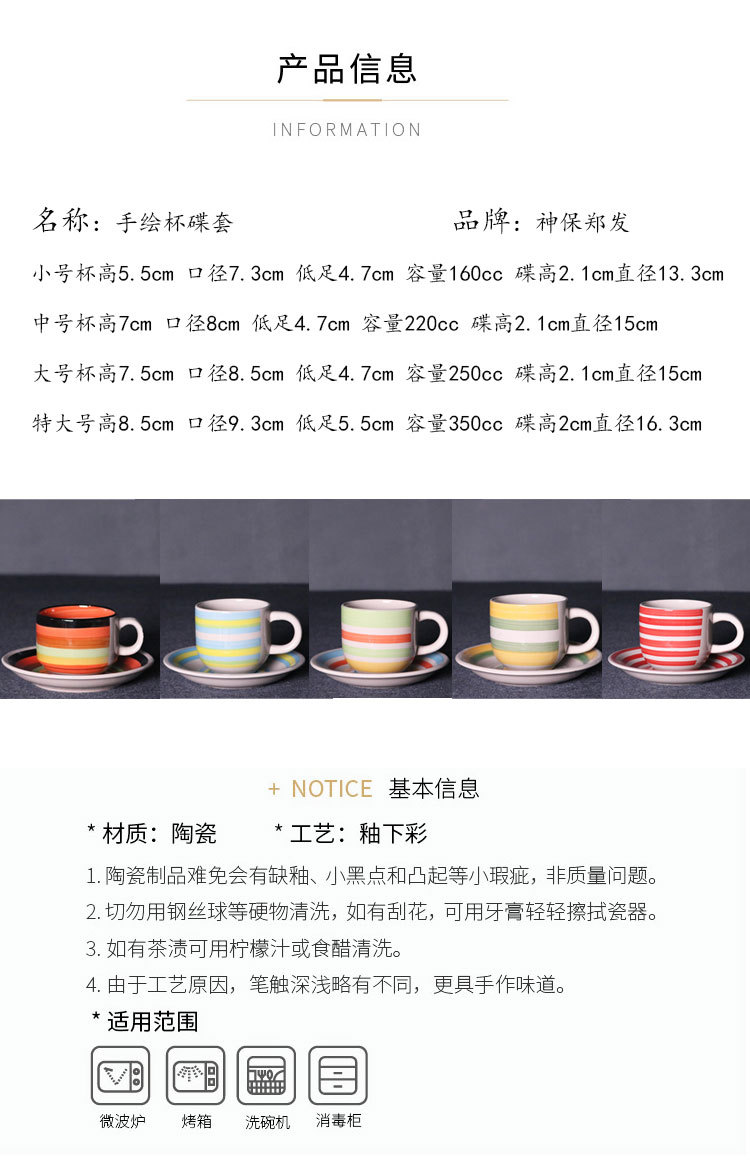 产品信息

INFORMATION

名称：手绘杯碟套 品牌：神保郑发

小号杯高5.5cm 口径7.3cm 低足4.7cm 容量160cc 碟高2.1cm直径13.3cm

中号杯高7cm 口径8cm 低足4.7cm 容量220cc 碟高2.1cm直径15cm

大号杯高7.5cm 口径8.5cm 低足4.7cm 容量250cc 碟高2.1cm直径15cm

特大号高8.5cm 口径9.3cm 低足5.5cm 容量350cc 碟高2cm直径16.3cm

+ NOTICE 基本信息

* 材质：陶瓷 * 工艺：釉下彩

1.陶瓷制品难免会有缺釉、小黑点和凸起等小瑕疵，非质量问题。
2.切勿用钢丝球等硬物清洗，如有刮花，可用牙膏轻轻擦拭瓷器。
3.如有茶渍可用柠檬汁或食醋清洗。
4.由于工艺原因，笔触深浅略有不同，更具手作味道。

* 适用范围

微波炉 烤箱 洗碗机 消毒柜